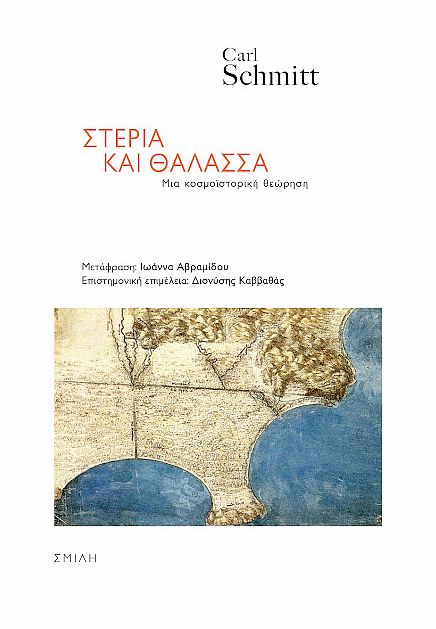 Carl
Schmitt

ΣΤΕΡΙΑ
ΚΑΙ ΘΑΛΑΣΣΑ
Μια κοσμοϊστορική θεώρηση

Μετάφραση: Ιωάννα Αβραμίδου
Επιστημονική επιμέλεια: Διονύσης Καββαθάς

ΣΜΙΛΗ